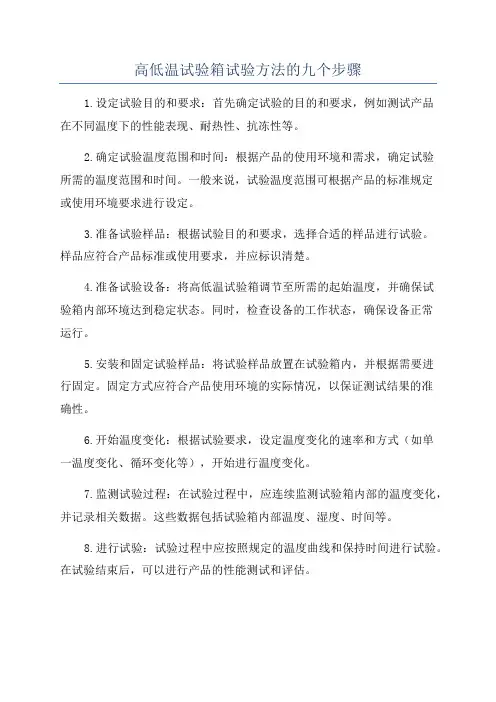 高低温试验箱试验方法的九个步骤

1.设定试验目的和要求：首先确定试验的目的和要求，例如测试产品在不同温度下的性能表现、耐热性、抗冻性等。

2.确定试验温度范围和时间：根据产品的使用环境和需求，确定试验所需的温度范围和时间。一般来说，试验温度范围可根据产品的标准规定或使用环境要求进行设定。

3.准备试验样品：根据试验目的和要求，选择合适的样品进行试验。样品应符合产品标准或使用要求，并应标识清楚。

4.准备试验设备：将高低温试验箱调节至所需的起始温度，并确保试验箱内部环境达到稳定状态。同时，检查设备的工作状态，确保设备正常运行。

5.安装和固定试验样品：将试验样品放置在试验箱内，并根据需要进行固定。固定方式应符合产品使用环境的实际情况，以保证测试结果的准确性。

6.开始温度变化：根据试验要求，设定温度变化的速率和方式（如单一温度变化、循环变化等），开始进行温度变化。

7.监测试验过程：在试验过程中，应连续监测试验箱内部的温度变化，并记录相关数据。这些数据包括试验箱内部温度、湿度、时间等。

8.进行试验：试验过程中应按照规定的温度曲线和保持时间进行试验。在试验结束后，可以进行产品的性能测试和评估。